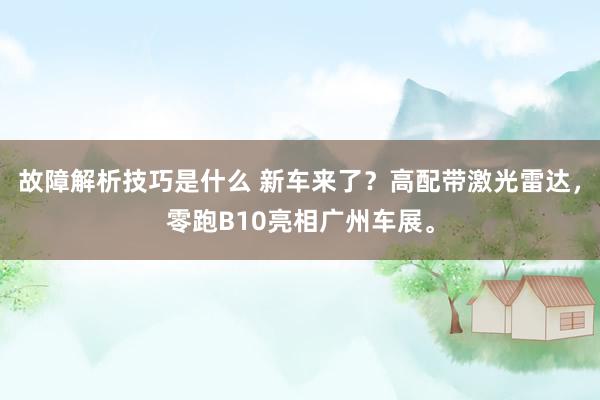 故障解析技巧是什么 新车来了？高配带激光雷达，零跑B10亮相广州车展。